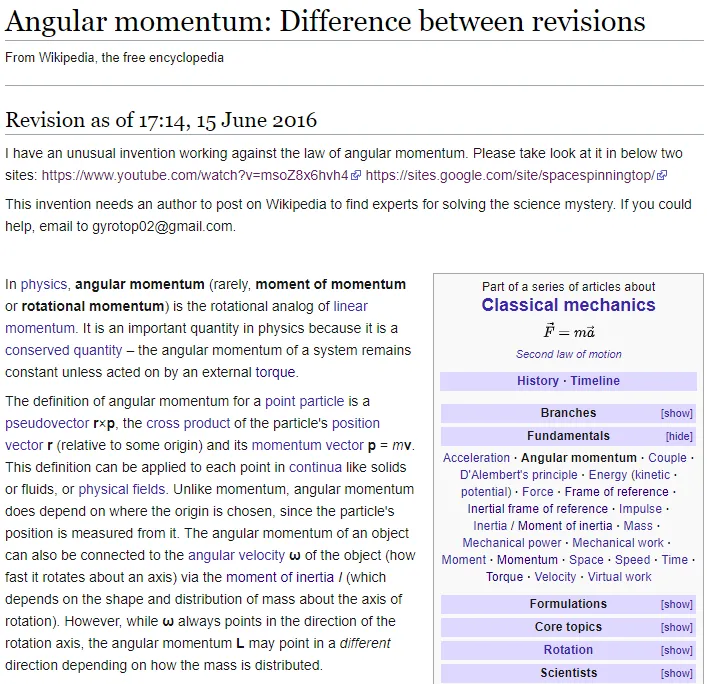 Angular momentum: Difference between revisions

From Wikipedia, the free encyclopedia

Revision as of 17:14, 15 June 2016

I have an unusual invention working against the law of angular momentum. Please take look at it in below two sites: https://www.youtube.com/watch?v=msoZ8x6hvh4 https://sites.google.com/site/spacespinningtop/

This invention needs an author to post on Wikipedia to find experts for solving the science mystery. If you could help, email to gyrotop02@gmail.com.

In physics, angular momentum (rarely, moment of momentum or rotational momentum) is the rotational analog of linear momentum. It is an important quantity in physics because it is a conserved quantity – the angular momentum of a system remains constant unless acted on by an external torque.

The definition of angular momentum for a point particle is a pseudovector r×p, the cross product of the particle's position vector r (relative to some origin) and its momentum vector p = mv. This definition can be applied to each point in continua like solids or fluids, or physical fields. Unlike momentum, angular momentum does depend on where the origin is chosen, since the particle's position is measured from it. The angular momentum of an object can also be connected to the angular velocity ω of the object (how fast it rotates about an axis) via the moment of inertia I (which depends on the shape and distribution of mass about the axis of rotation). However, while ω always points in the direction of the rotation axis, the angular momentum L may point in a different direction depending on how the mass is distributed.

Part of a series of articles about
Classical mechanics
$\vec{F} = m\vec{a}$
Second law of motion

History · Timeline

Branches [show]

Fundamentals [hide]

Acceleration · Angular momentum · Couple · D'Alembert's principle · Energy (kinetic · potential) · Force · Frame of reference · Inertial frame of reference · Impulse · Inertia / Moment of inertia · Mass · Mechanical power · Mechanical work · Moment · Momentum · Space · Speed · Time · Torque · Velocity · Virtual work

Formulations [show]

Core topics [show]

Rotation [show]

Scientists [show]